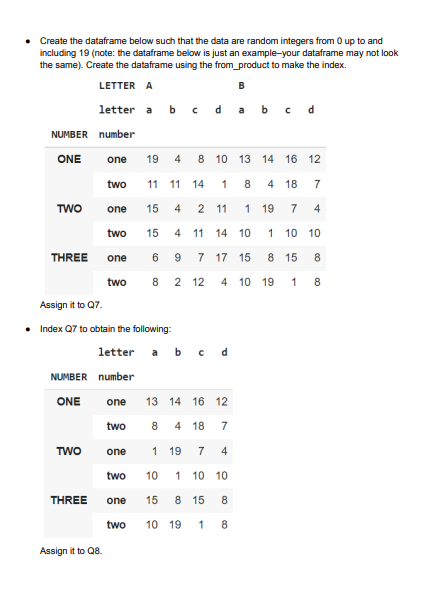 • Create the dataframe below such that the data are random integers from 0 up to and including 19 (note: the dataframe below is just an example–your dataframe may not look the same). Create the dataframe using the from_product to make the index.

| | LETTER | A | | | | B | | | |
|---|---|---|---|---|---|---|---|---|---|
| | letter | a | b | c | d | a | b | c | d |
| NUMBER | number | | | | | | | | |
| ONE | one | 19 | 4 | 8 | 10 | 13 | 14 | 16 | 12 |
| | two | 11 | 11 | 14 | 1 | 8 | 4 | 18 | 7 |
| TWO | one | 15 | 4 | 2 | 11 | 1 | 19 | 7 | 4 |
| | two | 15 | 4 | 11 | 14 | 10 | 1 | 10 | 10 |
| THREE | one | 6 | 9 | 7 | 17 | 15 | 8 | 15 | 8 |
| | two | 8 | 2 | 12 | 4 | 10 | 19 | 1 | 8 |

Assign it to Q7.

• Index Q7 to obtain the following:

| | letter | a | b | c | d |
|---|---|---|---|---|---|
| NUMBER | number | | | | |
| ONE | one | 13 | 14 | 16 | 12 |
| | two | 8 | 4 | 18 | 7 |
| TWO | one | 1 | 19 | 7 | 4 |
| | two | 10 | 1 | 10 | 10 |
| THREE | one | 15 | 8 | 15 | 8 |
| | two | 10 | 19 | 1 | 8 |

Assign it to Q8.